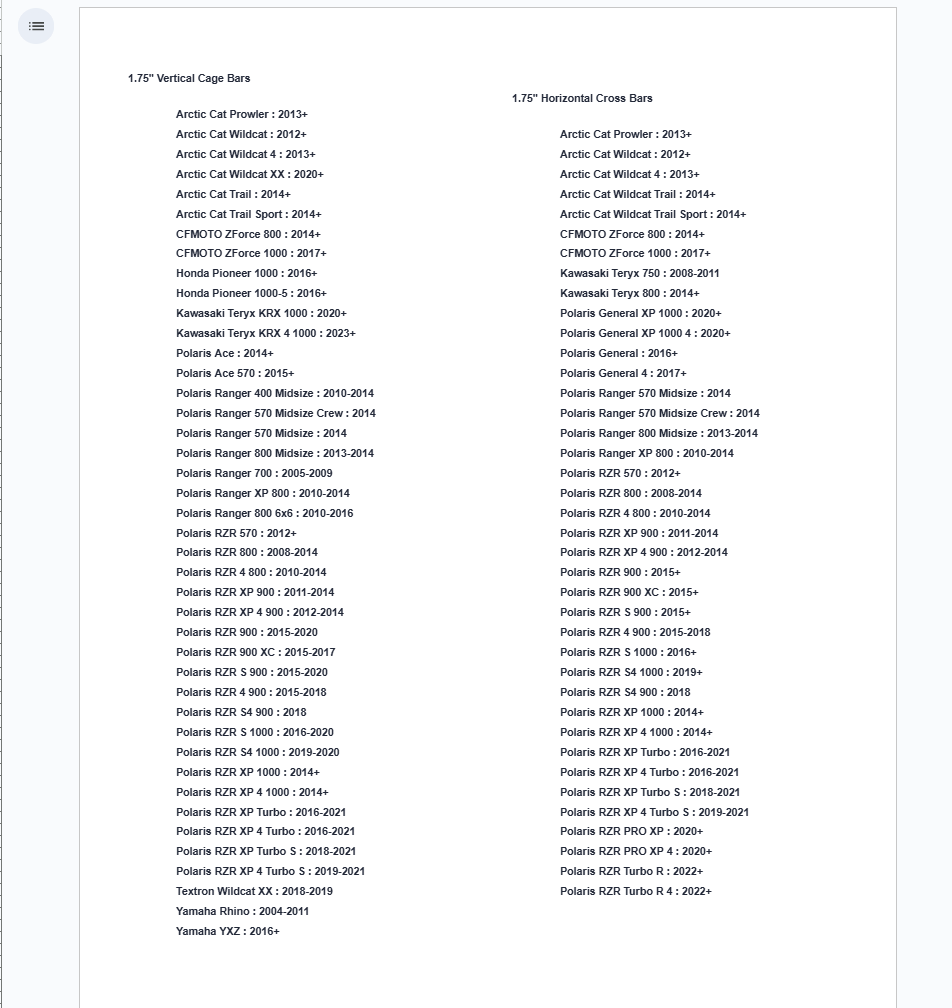 1.75" Vertical Cage Bars

Arctic Cat Prowler : 2013+
Arctic Cat Wildcat : 2012+
Arctic Cat Wildcat 4 : 2013+
Arctic Cat Wildcat XX : 2020+
Arctic Cat Trail : 2014+
Arctic Cat Trail Sport : 2014+
CFMOTO ZForce 800 : 2014+
CFMOTO ZForce 1000 : 2017+
Honda Pioneer 1000 : 2016+
Honda Pioneer 1000-5 : 2016+
Kawasaki Teryx KRX 1000 : 2020+
Kawasaki Teryx KRX 4 1000 : 2023+
Polaris Ace : 2014+
Polaris Ace 570 : 2015+
Polaris Ranger 400 Midsize : 2010-2014
Polaris Ranger 570 Midsize Crew : 2014
Polaris Ranger 570 Midsize : 2014
Polaris Ranger 800 Midsize : 2013-2014
Polaris Ranger 700 : 2005-2009
Polaris Ranger XP 800 : 2010-2014
Polaris Ranger 800 6x6 : 2010-2016
Polaris RZR 570 : 2012+
Polaris RZR 800 : 2008-2014
Polaris RZR 4 800 : 2010-2014
Polaris RZR XP 900 : 2011-2014
Polaris RZR XP 4 900 : 2012-2014
Polaris RZR 900 : 2015-2020
Polaris RZR 900 XC : 2015-2017
Polaris RZR S 900 : 2015-2020
Polaris RZR 4 900 : 2015-2018
Polaris RZR S4 900 : 2018
Polaris RZR S 1000 : 2016-2020
Polaris RZR S4 1000 : 2019-2020
Polaris RZR XP 1000 : 2014+
Polaris RZR XP 4 1000 : 2014+
Polaris RZR XP Turbo : 2016-2021
Polaris RZR XP 4 Turbo : 2016-2021
Polaris RZR XP Turbo S : 2018-2021
Polaris RZR XP 4 Turbo S : 2019-2021
Textron Wildcat XX : 2018-2019
Yamaha Rhino : 2004-2011
Yamaha YXZ : 2016+

1.75" Horizontal Cross Bars

Arctic Cat Prowler : 2013+
Arctic Cat Wildcat : 2012+
Arctic Cat Wildcat 4 : 2013+
Arctic Cat Wildcat Trail : 2014+
Arctic Cat Wildcat Trail Sport : 2014+
CFMOTO ZForce 800 : 2014+
CFMOTO ZForce 1000 : 2017+
Kawasaki Teryx 750 : 2008-2011
Kawasaki Teryx 800 : 2014+
Polaris General XP 1000 : 2020+
Polaris General XP 1000 4 : 2020+
Polaris General : 2016+
Polaris General 4 : 2017+
Polaris Ranger 570 Midsize : 2014
Polaris Ranger 570 Midsize Crew : 2014
Polaris Ranger 800 Midsize : 2013-2014
Polaris Ranger XP 800 : 2010-2014
Polaris RZR 570 : 2012+
Polaris RZR 800 : 2008-2014
Polaris RZR 4 800 : 2010-2014
Polaris RZR XP 900 : 2011-2014
Polaris RZR XP 4 900 : 2012-2014
Polaris RZR 900 : 2015+
Polaris RZR 900 XC : 2015+
Polaris RZR S 900 : 2015+
Polaris RZR 4 900 : 2015-2018
Polaris RZR S 1000 : 2016+
Polaris RZR S4 1000 : 2019+
Polaris RZR S4 900 : 2018
Polaris RZR XP 1000 : 2014+
Polaris RZR XP 4 1000 : 2014+
Polaris RZR XP Turbo : 2016-2021
Polaris RZR XP 4 Turbo : 2016-2021
Polaris RZR XP Turbo S : 2018-2021
Polaris RZR XP 4 Turbo S : 2019-2021
Polaris RZR PRO XP : 2020+
Polaris RZR PRO XP 4 : 2020+
Polaris RZR Turbo R : 2022+
Polaris RZR Turbo R 4 : 2022+